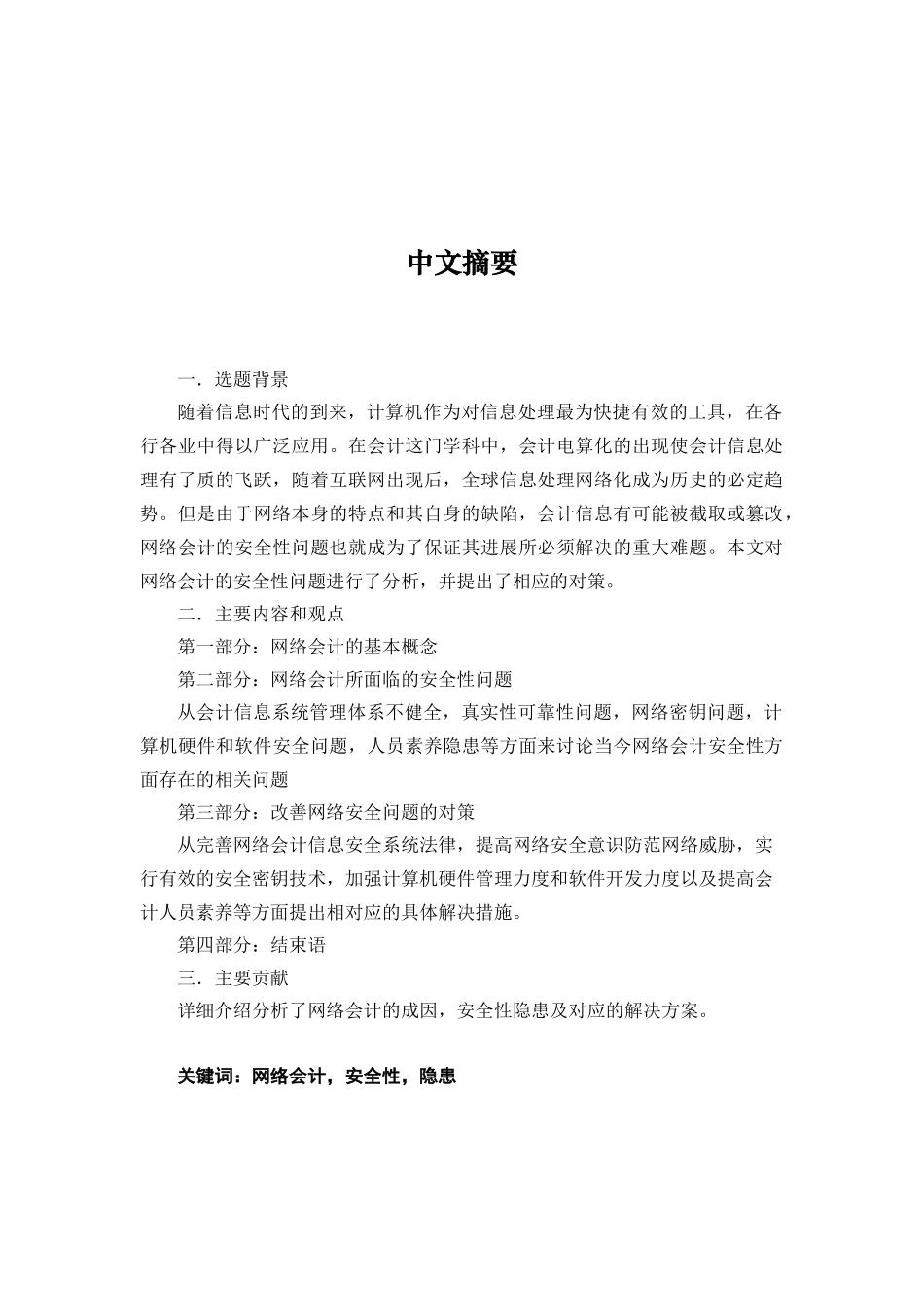 中文摘要

一．选题背景

随着信息时代的到来，计算机作为对信息处理最为快捷有效的工具，在各行各业中得以广泛应用。在会计这门学科中，会计电算化的出现使会计信息处理有了质的飞跃，随着互联网出现后，全球信息处理网络化成为历史的必定趋势。但是由于网络本身的特点和其自身的缺陷，会计信息有可能被截取或篡改，网络会计的安全性问题也就成为了保证其进展所必须解决的重大难题。本文对网络会计的安全性问题进行了分析，并提出了相应的对策。

二．主要内容和观点

第一部分：网络会计的基本概念

第二部分：网络会计所面临的安全性问题

从会计信息系统管理体系不健全，真实性可靠性问题，网络密钥问题，计算机硬件和软件安全问题，人员素养隐患等方面来讨论当今网络会计安全性方面存在的相关问题

第三部分：改善网络安全问题的对策

从完善网络会计信息安全系统法律，提高网络安全意识防范网络威胁，实行有效的安全密钥技术，加强计算机硬件管理力度和软件开发力度以及提高会计人员素养等方面提出相对应的具体解决措施。

第四部分：结束语

三．主要贡献

详细介绍分析了网络会计的成因，安全性隐患及对应的解决方案。

关键词：网络会计，安全性，隐患